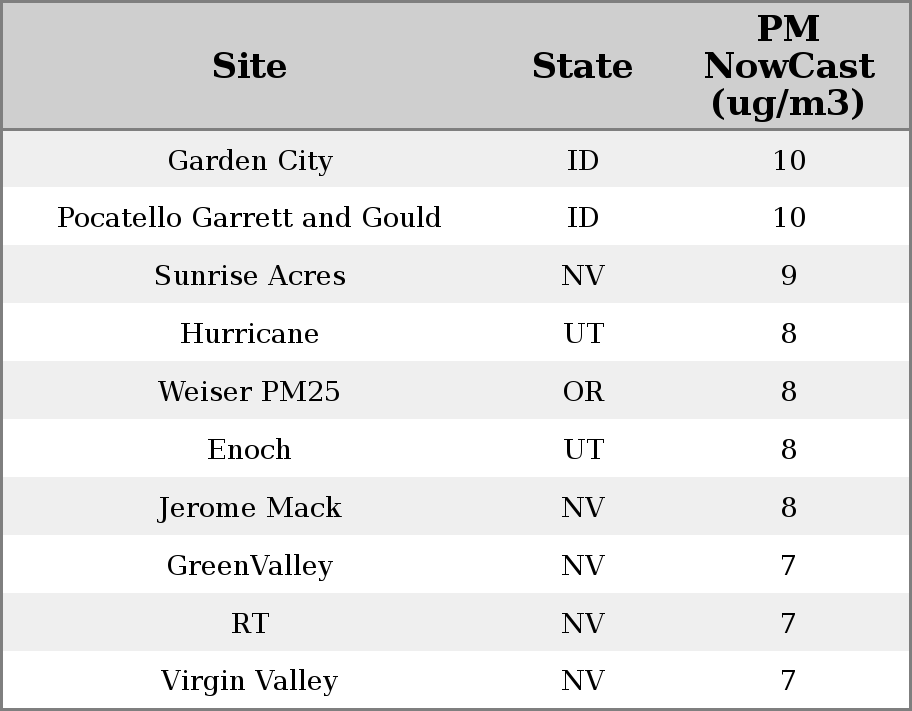 | Site | State | PM NowCast (ug/m3) |
|---|---|---|
| Garden City | ID | 10 |
| Pocatello Garrett and Gould | ID | 10 |
| Sunrise Acres | NV | 9 |
| Hurricane | UT | 8 |
| Weiser PM25 | OR | 8 |
| Enoch | UT | 8 |
| Jerome Mack | NV | 8 |
| GreenValley | NV | 7 |
| RT | NV | 7 |
| Virgin Valley | NV | 7 |